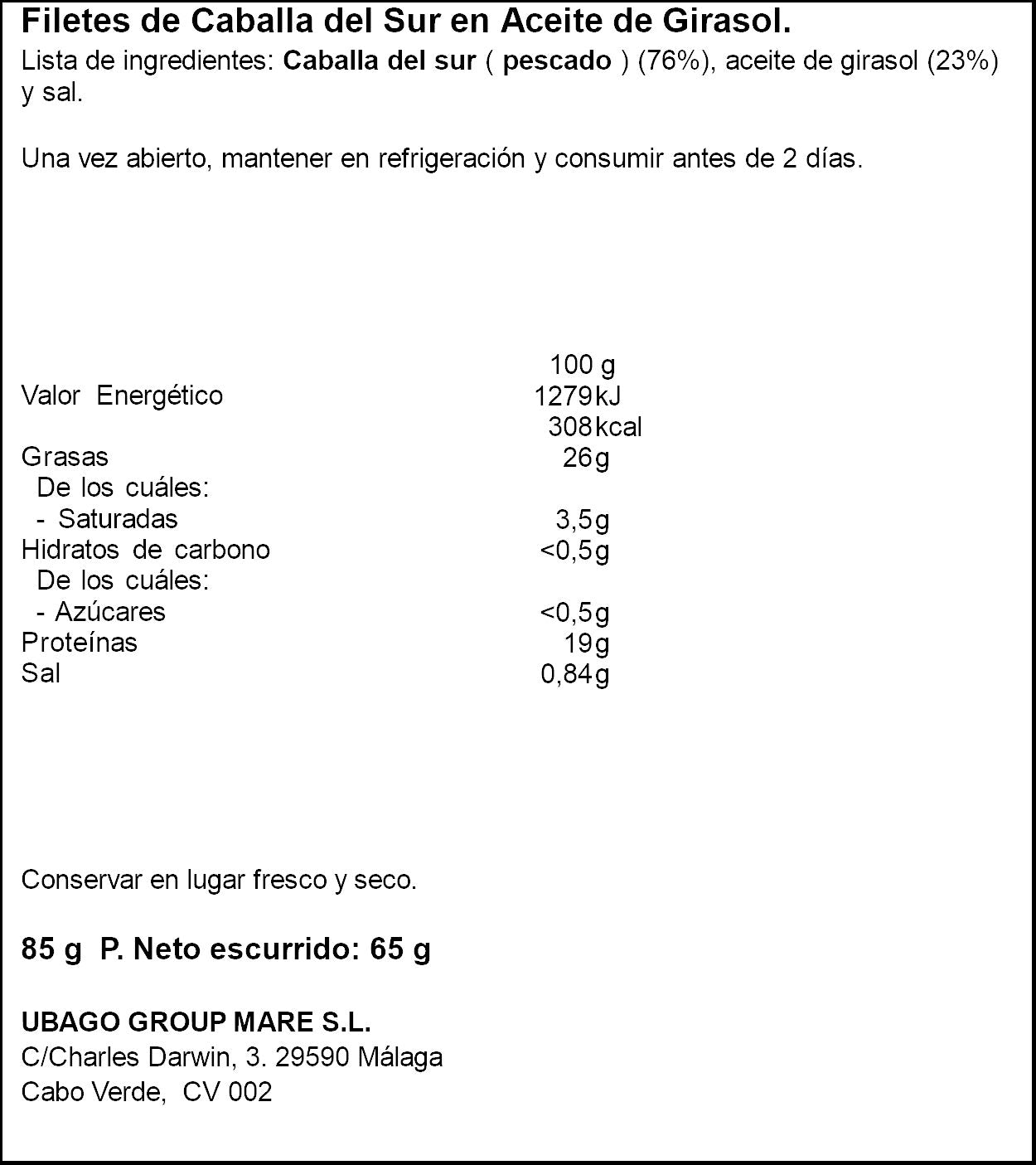 Filetes de Caballa del Sur en Aceite de Girasol.

Lista de ingredientes: Caballa del sur ( pescado ) (76%), aceite de girasol (23%) y sal.

Una vez abierto, mantener en refrigeración y consumir antes de 2 días.

| | 100 g |
|---|---|
| Valor Energético | 1279 kJ |
| | 308 kcal |
| Grasas | 26 g |
| De los cuáles: | |
| - Saturadas | 3,5 g |
| Hidratos de carbono | <0,5 g |
| De los cuáles: | |
| - Azúcares | <0,5 g |
| Proteínas | 19 g |
| Sal | 0,84 g |

Conservar en lugar fresco y seco.

85 g P. Neto escurrido: 65 g

UBAGO GROUP MARE S.L.
C/Charles Darwin, 3. 29590 Málaga
Cabo Verde, CV 002